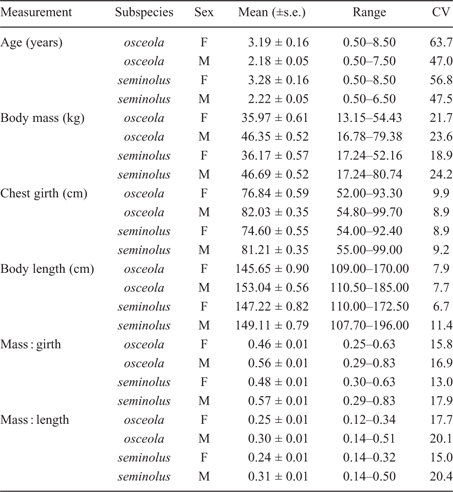 | Measurement | Subspecies | Sex | Mean (±s.e.) | Range | CV |
|---|---|---|---|---|---|
| Age (years) | osceola | F | 3.19 ± 0.16 | 0.50–8.50 | 63.7 |
| | osceola | M | 2.18 ± 0.05 | 0.50–7.50 | 47.0 |
| | seminolus | F | 3.28 ± 0.16 | 0.50–8.50 | 56.8 |
| | seminolus | M | 2.22 ± 0.05 | 0.50–6.50 | 47.5 |
| Body mass (kg) | osceola | F | 35.97 ± 0.61 | 13.15–54.43 | 21.7 |
| | osceola | M | 46.35 ± 0.52 | 16.78–79.38 | 23.6 |
| | seminolus | F | 36.17 ± 0.57 | 17.24–52.16 | 18.9 |
| | seminolus | M | 46.69 ± 0.52 | 17.24–80.74 | 24.2 |
| Chest girth (cm) | osceola | F | 76.84 ± 0.59 | 52.00–93.30 | 9.9 |
| | osceola | M | 82.03 ± 0.35 | 54.80–99.70 | 8.9 |
| | seminolus | F | 74.60 ± 0.55 | 54.00–92.40 | 8.9 |
| | seminolus | M | 81.21 ± 0.35 | 55.00–99.00 | 9.2 |
| Body length (cm) | osceola | F | 145.65 ± 0.90 | 109.00–170.00 | 7.9 |
| | osceola | M | 153.04 ± 0.56 | 110.50–185.00 | 7.7 |
| | seminolus | F | 147.22 ± 0.82 | 110.00–172.50 | 6.7 |
| | seminolus | M | 149.11 ± 0.79 | 107.70–196.00 | 11.4 |
| Mass : girth | osceola | F | 0.46 ± 0.01 | 0.25–0.63 | 15.8 |
| | osceola | M | 0.56 ± 0.01 | 0.29–0.83 | 16.9 |
| | seminolus | F | 0.48 ± 0.01 | 0.30–0.63 | 13.0 |
| | seminolus | M | 0.57 ± 0.01 | 0.29–0.83 | 17.9 |
| Mass : length | osceola | F | 0.25 ± 0.01 | 0.12–0.34 | 17.7 |
| | osceola | M | 0.30 ± 0.01 | 0.14–0.51 | 20.1 |
| | seminolus | F | 0.24 ± 0.01 | 0.14–0.32 | 15.0 |
| | seminolus | M | 0.31 ± 0.01 | 0.14–0.50 | 20.4 |